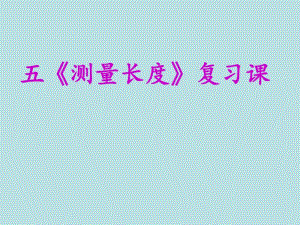 五《测量长度》复习课